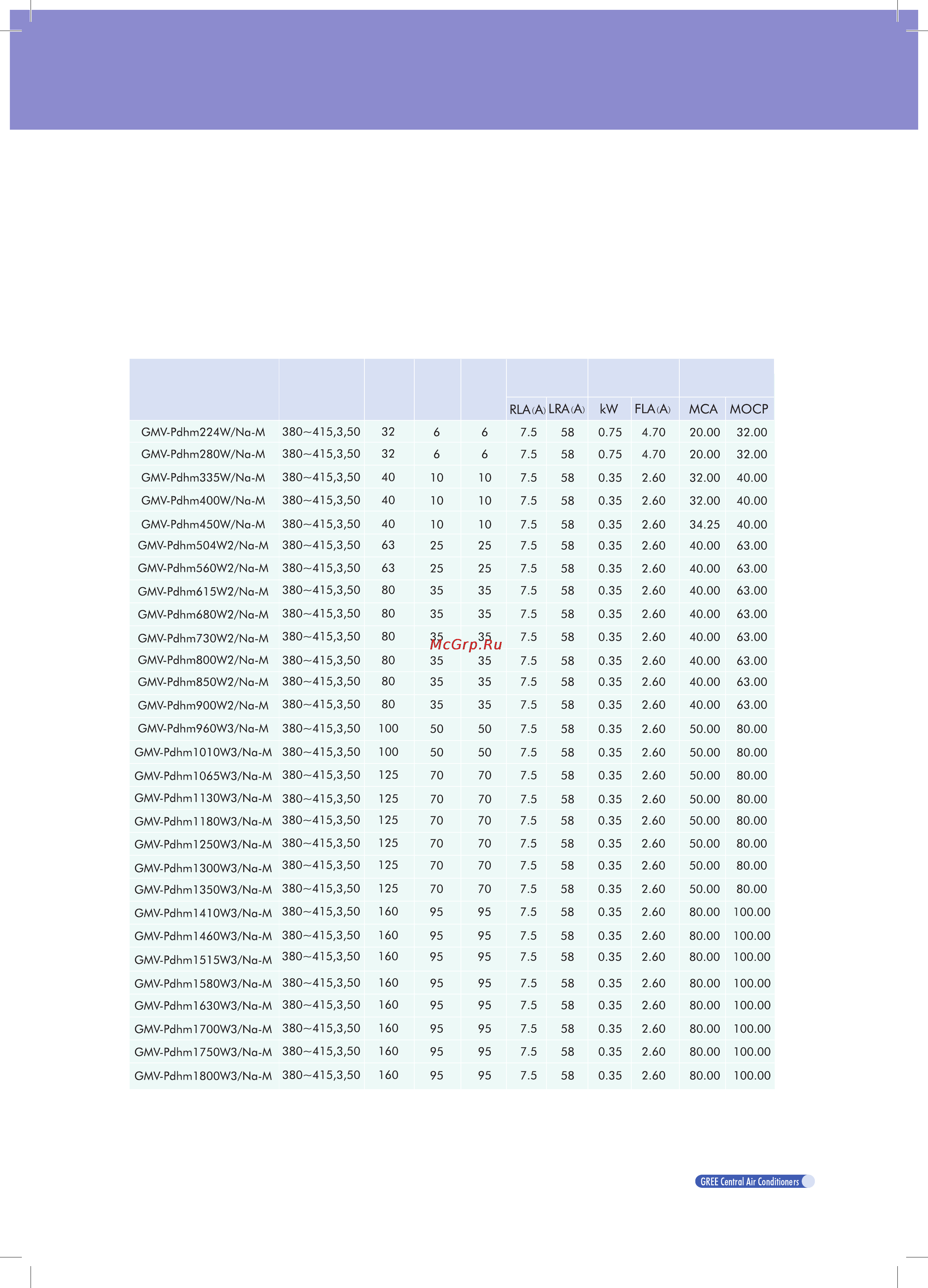 | | | | | | RLA(A) | LRA(A) | kW | FLA(A) | MCA | MOCP |
|---|---|---|---|---|---|---|---|---|---|---|
| GMV-Pdhm224W/Na-M | 380~415,3,50 | 32 | 6 | 6 | 7.5 | 58 | 0.75 | 4.70 | 20.00 | 32.00 |
| GMV-Pdhm280W/Na-M | 380~415,3,50 | 32 | 6 | 6 | 7.5 | 58 | 0.75 | 4.70 | 20.00 | 32.00 |
| GMV-Pdhm335W/Na-M | 380~415,3,50 | 40 | 10 | 10 | 7.5 | 58 | 0.35 | 2.60 | 32.00 | 40.00 |
| GMV-Pdhm400W/Na-M | 380~415,3,50 | 40 | 10 | 10 | 7.5 | 58 | 0.35 | 2.60 | 32.00 | 40.00 |
| GMV-Pdhm450W/Na-M | 380~415,3,50 | 40 | 10 | 10 | 7.5 | 58 | 0.35 | 2.60 | 34.25 | 40.00 |
| GMV-Pdhm504W2/Na-M | 380~415,3,50 | 63 | 25 | 25 | 7.5 | 58 | 0.35 | 2.60 | 40.00 | 63.00 |
| GMV-Pdhm560W2/Na-M | 380~415,3,50 | 63 | 25 | 25 | 7.5 | 58 | 0.35 | 2.60 | 40.00 | 63.00 |
| GMV-Pdhm615W2/Na-M | 380~415,3,50 | 80 | 35 | 35 | 7.5 | 58 | 0.35 | 2.60 | 40.00 | 63.00 |
| GMV-Pdhm680W2/Na-M | 380~415,3,50 | 80 | 35 | 35 | 7.5 | 58 | 0.35 | 2.60 | 40.00 | 63.00 |
| GMV-Pdhm730W2/Na-M | 380~415,3,50 | 80 | 35 | 35 | 7.5 | 58 | 0.35 | 2.60 | 40.00 | 63.00 |
| GMV-Pdhm800W2/Na-M | 380~415,3,50 | 80 | 35 | 35 | 7.5 | 58 | 0.35 | 2.60 | 40.00 | 63.00 |
| GMV-Pdhm850W2/Na-M | 380~415,3,50 | 80 | 35 | 35 | 7.5 | 58 | 0.35 | 2.60 | 40.00 | 63.00 |
| GMV-Pdhm900W2/Na-M | 380~415,3,50 | 80 | 35 | 35 | 7.5 | 58 | 0.35 | 2.60 | 40.00 | 63.00 |
| GMV-Pdhm960W3/Na-M | 380~415,3,50 | 100 | 50 | 50 | 7.5 | 58 | 0.35 | 2.60 | 50.00 | 80.00 |
| GMV-Pdhm1010W3/Na-M | 380~415,3,50 | 100 | 50 | 50 | 7.5 | 58 | 0.35 | 2.60 | 50.00 | 80.00 |
| GMV-Pdhm1065W3/Na-M | 380~415,3,50 | 125 | 70 | 70 | 7.5 | 58 | 0.35 | 2.60 | 50.00 | 80.00 |
| GMV-Pdhm1130W3/Na-M | 380~415,3,50 | 125 | 70 | 70 | 7.5 | 58 | 0.35 | 2.60 | 50.00 | 80.00 |
| GMV-Pdhm1180W3/Na-M | 380~415,3,50 | 125 | 70 | 70 | 7.5 | 58 | 0.35 | 2.60 | 50.00 | 80.00 |
| GMV-Pdhm1250W3/Na-M | 380~415,3,50 | 125 | 70 | 70 | 7.5 | 58 | 0.35 | 2.60 | 50.00 | 80.00 |
| GMV-Pdhm1300W3/Na-M | 380~415,3,50 | 125 | 70 | 70 | 7.5 | 58 | 0.35 | 2.60 | 50.00 | 80.00 |
| GMV-Pdhm1350W3/Na-M | 380~415,3,50 | 125 | 70 | 70 | 7.5 | 58 | 0.35 | 2.60 | 50.00 | 80.00 |
| GMV-Pdhm1410W3/Na-M | 380~415,3,50 | 160 | 95 | 95 | 7.5 | 58 | 0.35 | 2.60 | 80.00 | 100.00 |
| GMV-Pdhm1460W3/Na-M | 380~415,3,50 | 160 | 95 | 95 | 7.5 | 58 | 0.35 | 2.60 | 80.00 | 100.00 |
| GMV-Pdhm1515W3/Na-M | 380~415,3,50 | 160 | 95 | 95 | 7.5 | 58 | 0.35 | 2.60 | 80.00 | 100.00 |
| GMV-Pdhm1580W3/Na-M | 380~415,3,50 | 160 | 95 | 95 | 7.5 | 58 | 0.35 | 2.60 | 80.00 | 100.00 |
| GMV-Pdhm1630W3/Na-M | 380~415,3,50 | 160 | 95 | 95 | 7.5 | 58 | 0.35 | 2.60 | 80.00 | 100.00 |
| GMV-Pdhm1700W3/Na-M | 380~415,3,50 | 160 | 95 | 95 | 7.5 | 58 | 0.35 | 2.60 | 80.00 | 100.00 |
| GMV-Pdhm1750W3/Na-M | 380~415,3,50 | 160 | 95 | 95 | 7.5 | 58 | 0.35 | 2.60 | 80.00 | 100.00 |
| GMV-Pdhm1800W3/Na-M | 380~415,3,50 | 160 | 95 | 95 | 7.5 | 58 | 0.35 | 2.60 | 80.00 | 100.00 |

McGrp.Ru

GREE Central Air Conditioners